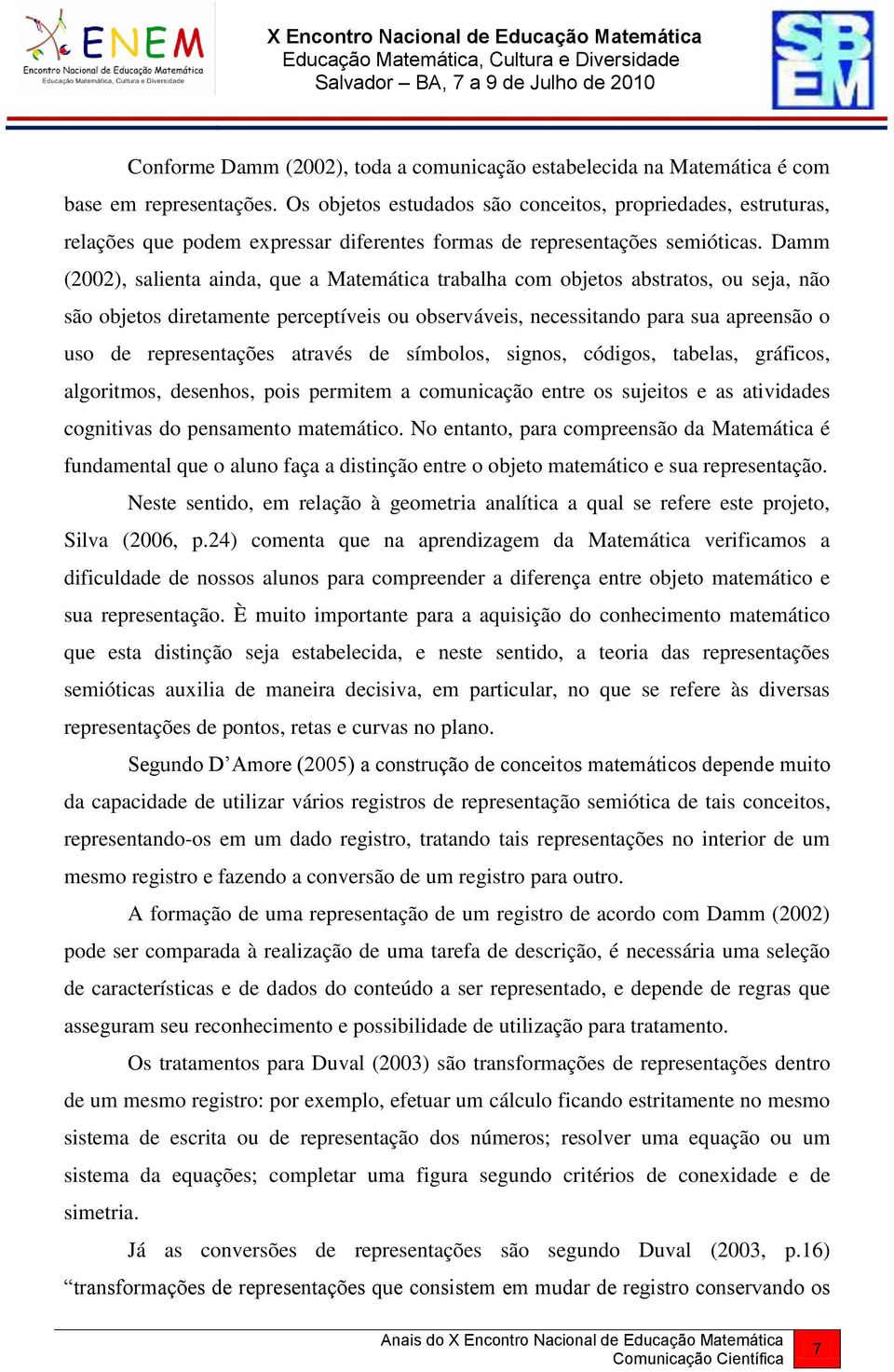 ENEM
Encontro Nacional de Educação Matemática
Educação Matemática, Cultura e Diversidade

X Encontro Nacional de Educação Matemática
Educação Matemática, Cultura e Diversidade
Salvador – BA, 7 a 9 de Julho de 2010

SBEM

Conforme Damm (2002), toda a comunicação estabelecida na Matemática é com base em representações. Os objetos estudados são conceitos, propriedades, estruturas, relações que podem expressar diferentes formas de representações semióticas. Damm (2002), salienta ainda, que a Matemática trabalha com objetos abstratos, ou seja, não são objetos diretamente perceptíveis ou observáveis, necessitando para sua apreensão o uso de representações através de símbolos, signos, códigos, tabelas, gráficos, algoritmos, desenhos, pois permitem a comunicação entre os sujeitos e as atividades cognitivas do pensamento matemático. No entanto, para compreensão da Matemática é fundamental que o aluno faça a distinção entre o objeto matemático e sua representação.

Neste sentido, em relação à geometria analítica a qual se refere este projeto, Silva (2006, p.24) comenta que na aprendizagem da Matemática verificamos a dificuldade de nossos alunos para compreender a diferença entre objeto matemático e sua representação. È muito importante para a aquisição do conhecimento matemático que esta distinção seja estabelecida, e neste sentido, a teoria das representações semióticas auxilia de maneira decisiva, em particular, no que se refere às diversas representações de pontos, retas e curvas no plano.

Segundo D’Amore (2005) a construção de conceitos matemáticos depende muito da capacidade de utilizar vários registros de representação semiótica de tais conceitos, representando-os em um dado registro, tratando tais representações no interior de um mesmo registro e fazendo a conversão de um registro para outro.

A formação de uma representação de um registro de acordo com Damm (2002) pode ser comparada à realização de uma tarefa de descrição, é necessária uma seleção de características e de dados do conteúdo a ser representado, e depende de regras que asseguram seu reconhecimento e possibilidade de utilização para tratamento.

Os tratamentos para Duval (2003) são transformações de representações dentro de um mesmo registro: por exemplo, efetuar um cálculo ficando estritamente no mesmo sistema de escrita ou de representação dos números; resolver uma equação ou um sistema da equações; completar uma figura segundo critérios de conexidade e de simetria.

Já as conversões de representações são segundo Duval (2003, p.16) “transformações de representações que consistem em mudar de registro conservando os

Anais do X Encontro Nacional de Educação Matemática
Comunicação Científica
7